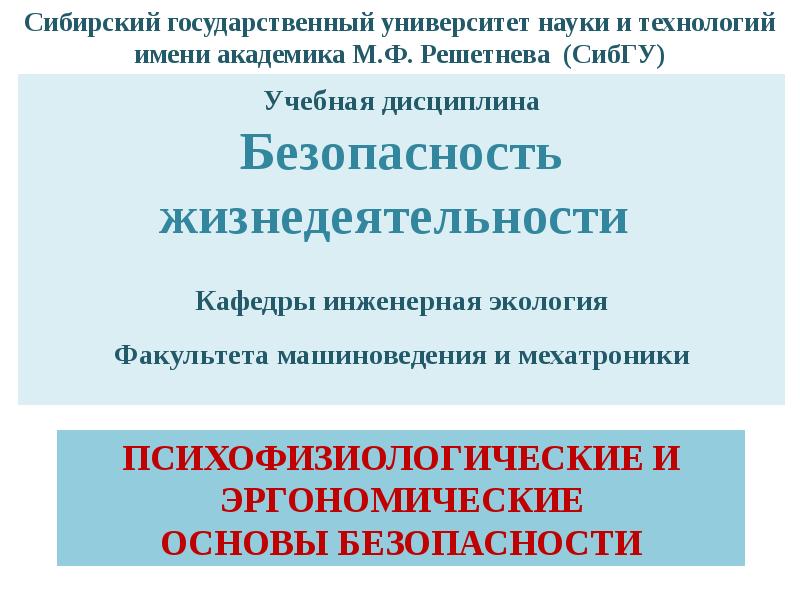 Сибирский государственный университет науки и технологий имени академика М.Ф. Решетнева (СибГУ)

Учебная дисциплина

Безопасность жизнедеятельности

Кафедры инженерная экология

Факультета машиноведения и мехатроники

ПСИХОФИЗИОЛОГИЧЕСКИЕ И ЭРГОНОМИЧЕСКИЕ ОСНОВЫ БЕЗОПАСНОСТИ